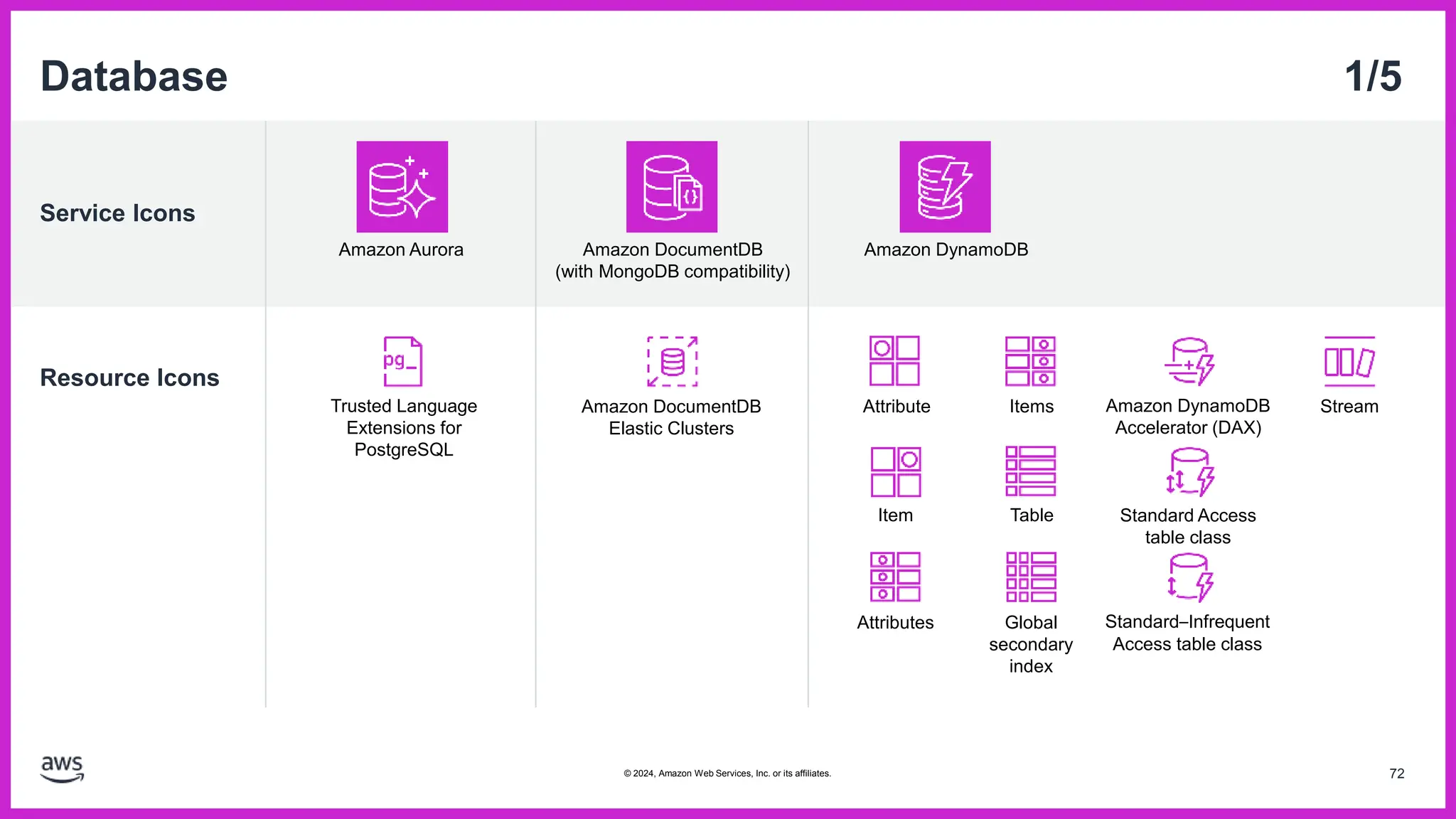 Database

1/5

Service Icons

Amazon Aurora

Amazon DocumentDB (with MongoDB compatibility)

Amazon DynamoDB

Resource Icons

pg_

Trusted Language Extensions for PostgreSQL

Amazon DocumentDB Elastic Clusters

Attribute

Items

Amazon DynamoDB Accelerator (DAX)

Stream

Item

Table

Standard Access table class

Attributes

Global secondary index

Standard–Infrequent Access table class

aws

© 2024, Amazon Web Services, Inc. or its affiliates.

72